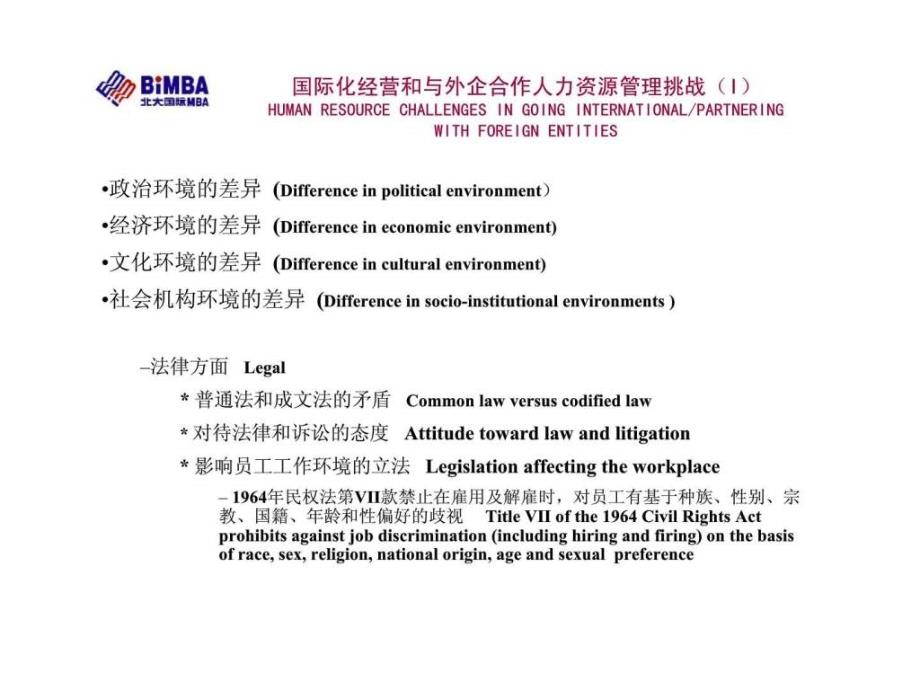 BiMBA
北大国际MBA

国际化经营和与外企合作人力资源管理挑战（I）
HUMAN RESOURCE CHALLENGES IN GOING INTERNATIONAL/PARTNERING WITH FOREIGN ENTITIES

•政治环境的差异 (Difference in political environment）
•经济环境的差异 (Difference in economic environment)
•文化环境的差异 (Difference in cultural environment)
•社会机构环境的差异 (Difference in socio-institutional environments )

–法律方面 Legal
* 普通法和成文法的矛盾 Common law versus codified law
* 对待法律和诉讼的态度 Attitude toward law and litigation
* 影响员工工作环境的立法 Legislation affecting the workplace
– 1964年民权法第VII款禁止在雇用及解雇时，对员工有基于种族、性别、宗教、国籍、年龄和性偏好的歧视 Title VII of the 1964 Civil Rights Act prohibits against job discrimination (including hiring and firing) on the basis of race, sex, religion, national origin, age and sexual preference